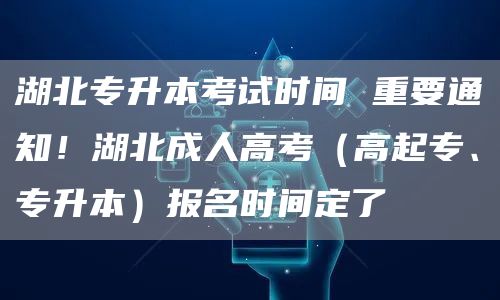 湖北专升本考试时间 重要通知！湖北成人高考（高起专、专升本）报名时间定了